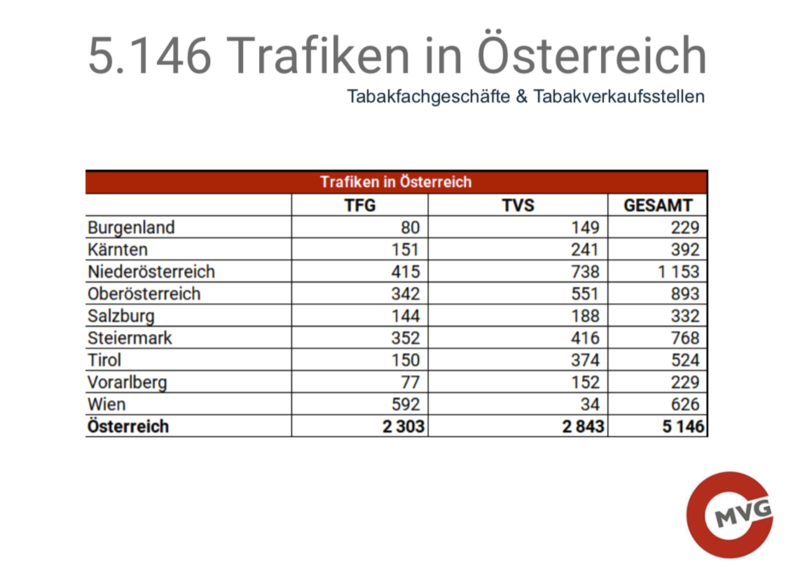 5.146 Trafiken in Österreich

Tabakfachgeschäfte & Tabakverkaufsstellen

| Trafiken in Österreich | | | |
|---|---|---|---|
| | TFG | TVS | GESAMT |
| Burgenland | 80 | 149 | 229 |
| Kärnten | 151 | 241 | 392 |
| Niederösterreich | 415 | 738 | 1 153 |
| Oberösterreich | 342 | 551 | 893 |
| Salzburg | 144 | 188 | 332 |
| Steiermark | 352 | 416 | 768 |
| Tirol | 150 | 374 | 524 |
| Vorarlberg | 77 | 152 | 229 |
| Wien | 592 | 34 | 626 |
| Österreich | 2 303 | 2 843 | 5 146 |

MVG